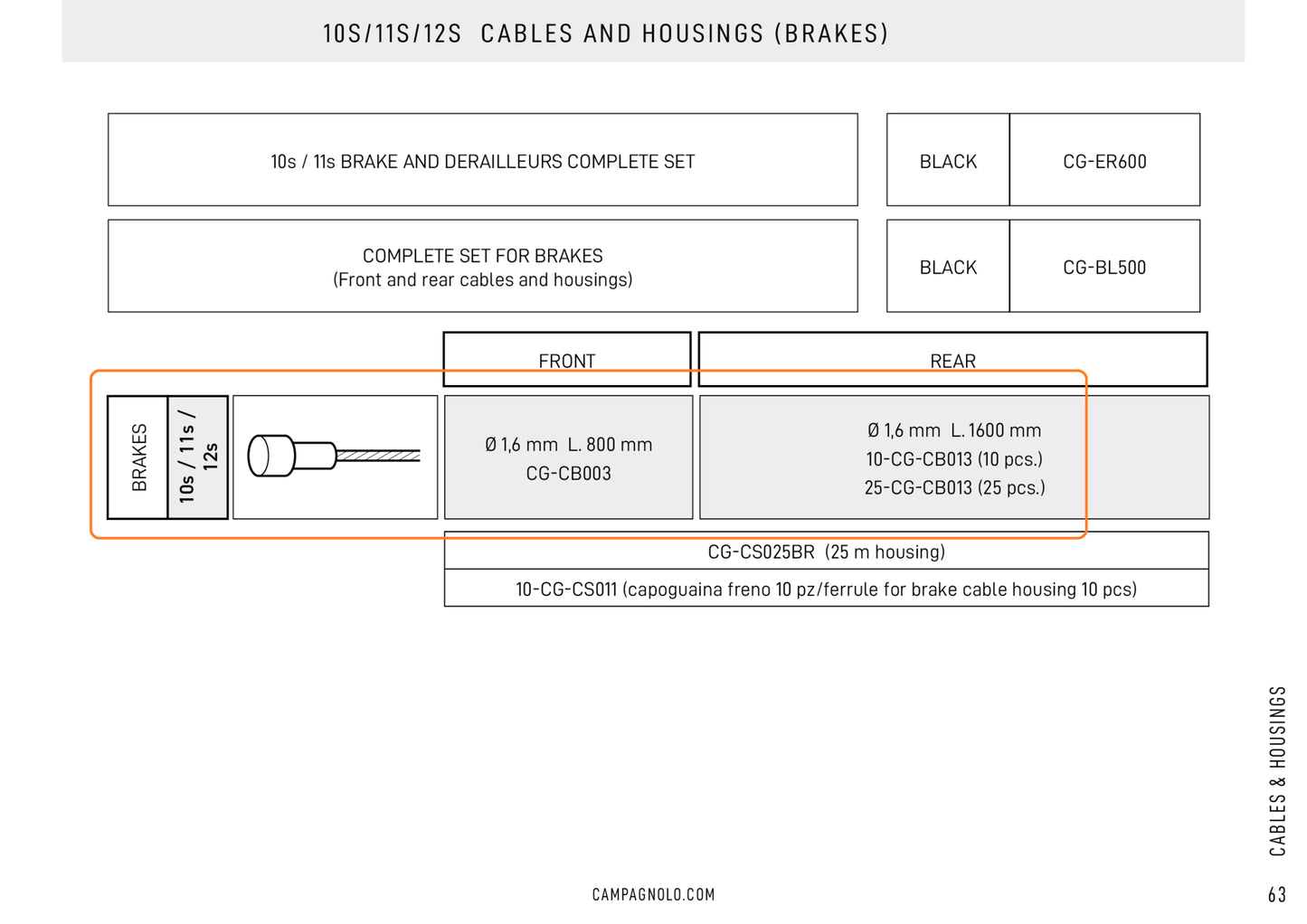 10S/11S/12S CABLES AND HOUSINGS (BRAKES)

10s / 11s BRAKE AND DERAILLEURS COMPLETE SET

BLACK

CG-ER600

COMPLETE SET FOR BRAKES
(Front and rear cables and housings)

BLACK

CG-BL500

FRONT

REAR

BRAKES

10s / 11s / 12s

Ø 1,6 mm L. 800 mm
CG-CB003

Ø 1,6 mm L. 1600 mm
10-CG-CB013 (10 pcs.)
25-CG-CB013 (25 pcs.)

CG-CS025BR (25 m housing)

10-CG-CS011 (capoguaina freno 10 pz/ferrule for brake cable housing 10 pcs)

CABLES & HOUSINGS

CAMPAGNOLO.COM

63